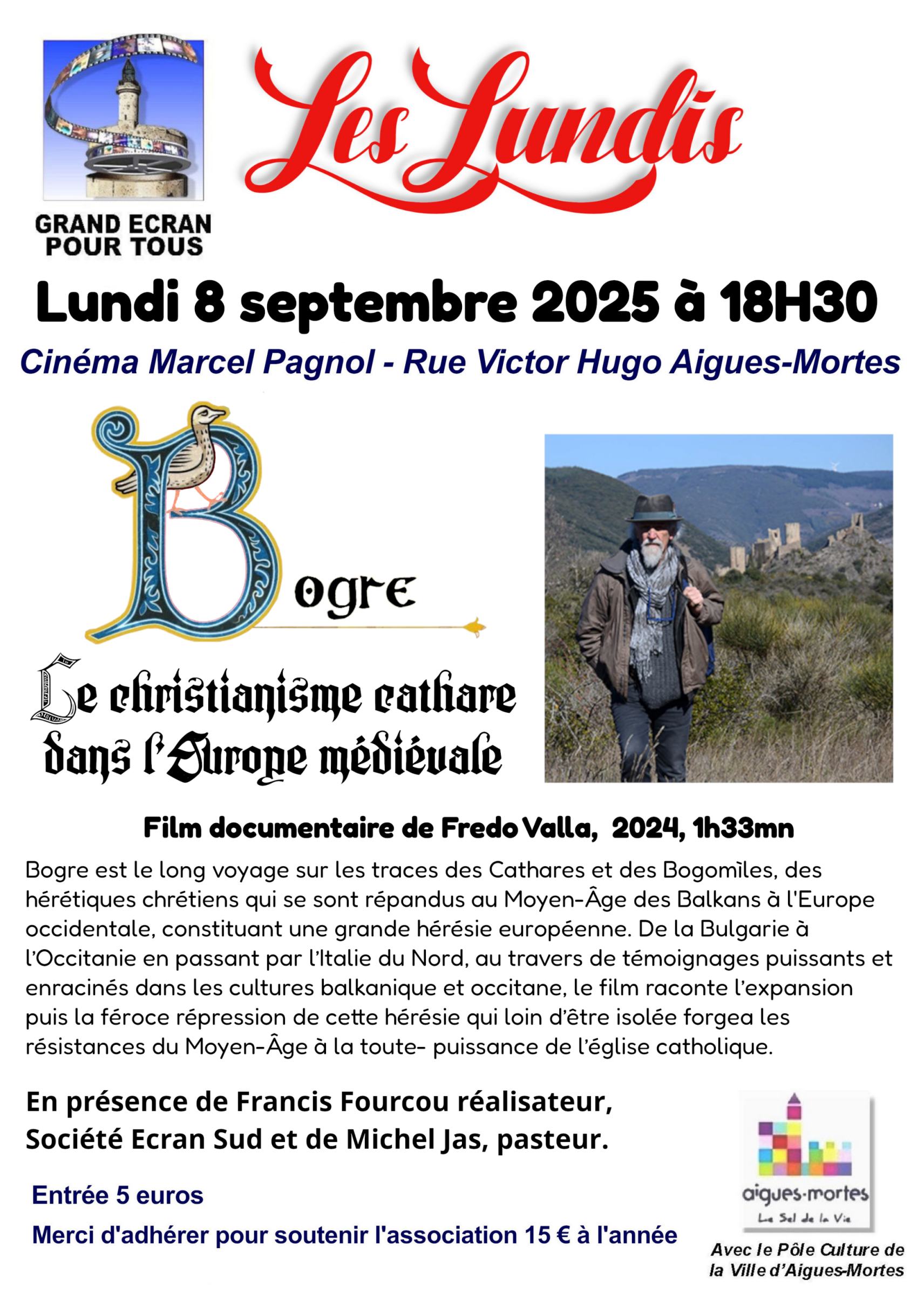 GRAND ECRAN POUR TOUS

Les Lundis

Lundi 8 septembre 2025 à 18H30

Cinéma Marcel Pagnol - Rue Victor Hugo Aigues-Mortes

Bogre

Le christianisme cathare dans l'Europe médiévale

Film documentaire de Fredo Valla, 2024, 1h33mn

Bogre est le long voyage sur les traces des Cathares et des Bogomiles, des hérétiques chrétiens qui se sont répandus au Moyen-Âge des Balkans à l'Europe occidentale, constituant une grande hérésie européenne. De la Bulgarie à l'Occitanie en passant par l'Italie du Nord, au travers de témoignages puissants et enracinés dans les cultures balkanique et occitane, le film raconte l'expansion puis la féroce répression de cette hérésie qui loin d'être isolée forgea les résistances du Moyen-Âge à la toute- puissance de l'église catholique.

En présence de Francis Fourcou réalisateur, Société Ecran Sud et de Michel Jas, pasteur.

Entrée 5 euros

Merci d'adhérer pour soutenir l'association 15 € à l'année

aigues-mortes
Le Sel de la Vie

Avec le Pôle Culture de la Ville d'Aigues-Mortes